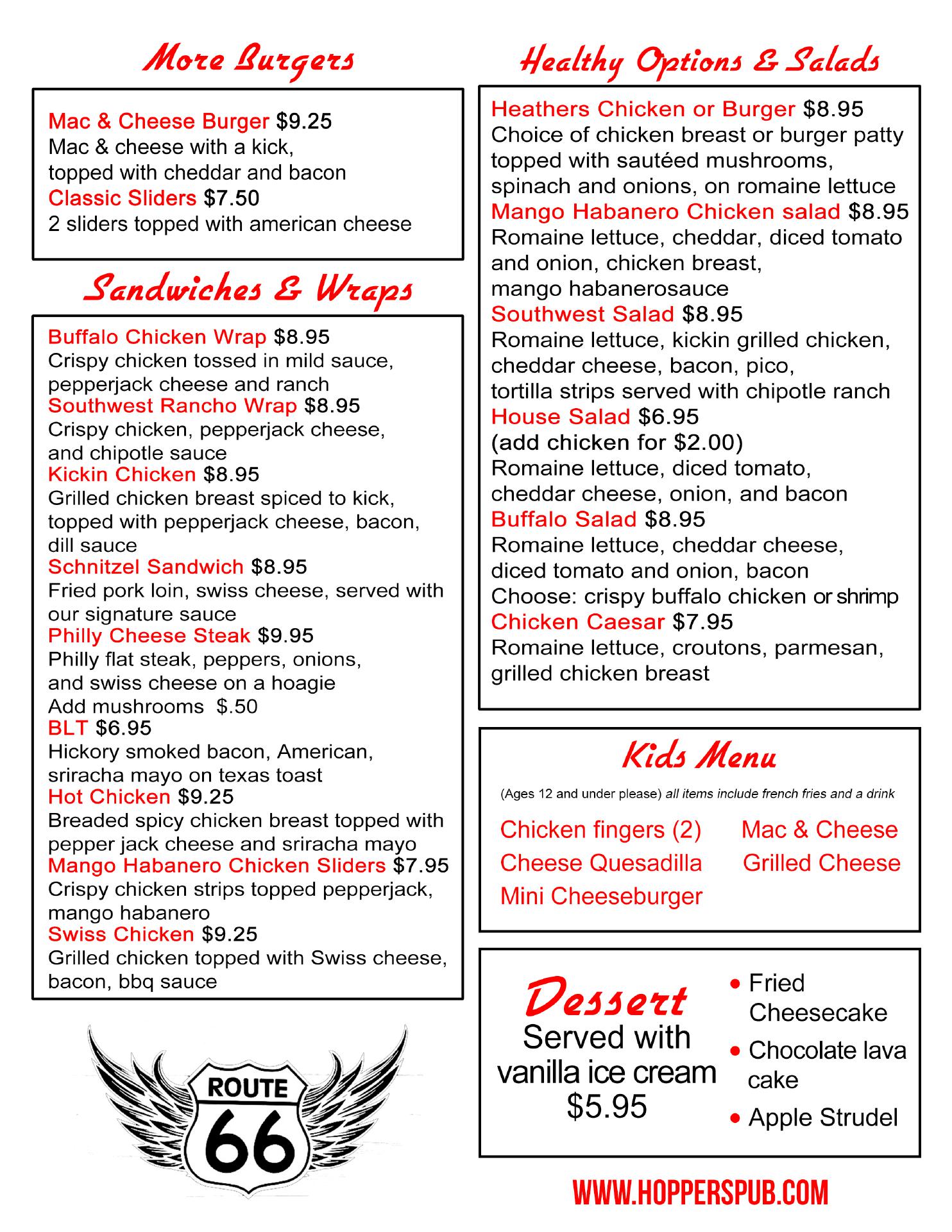 More Burgers

Mac & Cheese Burger $9.25
Mac & cheese with a kick, topped with cheddar and bacon
Classic Sliders $7.50
2 sliders topped with american cheese

Sandwiches & Wraps

Buffalo Chicken Wrap $8.95
Crispy chicken tossed in mild sauce, pepperjack cheese and ranch
Southwest Rancho Wrap $8.95
Crispy chicken, pepperjack cheese, and chipotle sauce
Kickin Chicken $8.95
Grilled chicken breast spiced to kick, topped with pepperjack cheese, bacon, dill sauce
Schnitzel Sandwich $8.95
Fried pork loin, swiss cheese, served with our signature sauce
Philly Cheese Steak $9.95
Philly flat steak, peppers, onions, and swiss cheese on a hoagie
Add mushrooms $.50
BLT $6.95
Hickory smoked bacon, American, sriracha mayo on texas toast
Hot Chicken $9.25
Breaded spicy chicken breast topped with pepper jack cheese and sriracha mayo
Mango Habanero Chicken Sliders $7.95
Crispy chicken strips topped pepperjack, mango habanero
Swiss Chicken $9.25
Grilled chicken topped with Swiss cheese, bacon, bbq sauce

ROUTE 66

Healthy Options & Salads

Heathers Chicken or Burger $8.95
Choice of chicken breast or burger patty topped with sautéed mushrooms, spinach and onions, on romaine lettuce
Mango Habanero Chicken salad $8.95
Romaine lettuce, cheddar, diced tomato and onion, chicken breast, mango habanerosauce
Southwest Salad $8.95
Romaine lettuce, kickin grilled chicken, cheddar cheese, bacon, pico, tortilla strips served with chipotle ranch
House Salad $6.95
(add chicken for $2.00)
Romaine lettuce, diced tomato, cheddar cheese, onion, and bacon
Buffalo Salad $8.95
Romaine lettuce, cheddar cheese, diced tomato and onion, bacon
Choose: crispy buffalo chicken or shrimp
Chicken Caesar $7.95
Romaine lettuce, croutons, parmesan, grilled chicken breast

Kids Menu

(Ages 12 and under please) all items include french fries and a drink

Chicken fingers (2)
Cheese Quesadilla
Mini Cheeseburger

Mac & Cheese
Grilled Cheese

Dessert
Served with vanilla ice cream
$5.95

• Fried Cheesecake
• Chocolate lava cake
• Apple Strudel

WWW.HOPPERSPUB.COM